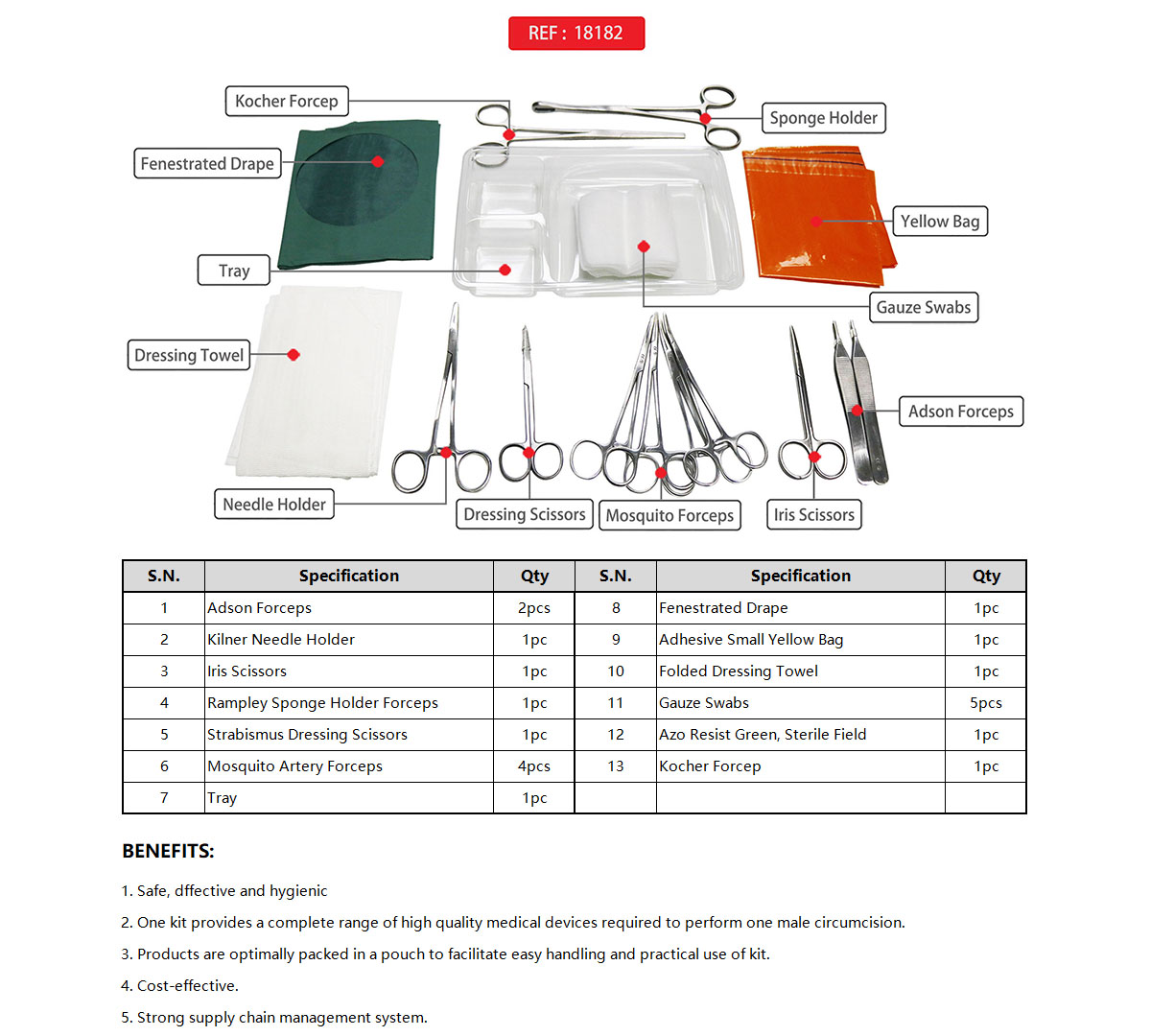 REF : 18182

Kocher Forcep

Sponge Holder

Fenestrated Drape

Yellow Bag

Tray

Gauze Swabs

Dressing Towel

Adson Forceps

Needle Holder

Dressing Scissors

Mosquito Forceps

Iris Scissors

| S.N. | Specification | Qty | S.N. | Specification | Qty |
|---|---|---|---|---|---|
| 1 | Adson Forceps | 2pcs | 8 | Fenestrated Drape | 1pc |
| 2 | Kilner Needle Holder | 1pc | 9 | Adhesive Small Yellow Bag | 1pc |
| 3 | Iris Scissors | 1pc | 10 | Folded Dressing Towel | 1pc |
| 4 | Rampley Sponge Holder Forceps | 1pc | 11 | Gauze Swabs | 5pcs |
| 5 | Strabismus Dressing Scissors | 1pc | 12 | Azo Resist Green, Sterile Field | 1pc |
| 6 | Mosquito Artery Forceps | 4pcs | 13 | Kocher Forcep | 1pc |
| 7 | Tray | 1pc | | | |

BENEFITS:

1. Safe, dffective and hygienic

2. One kit provides a complete range of high quality medical devices required to perform one male circumcision.

3. Products are optimally packed in a pouch to facilitate easy handling and practical use of kit.

4. Cost-effective.

5. Strong supply chain management system.